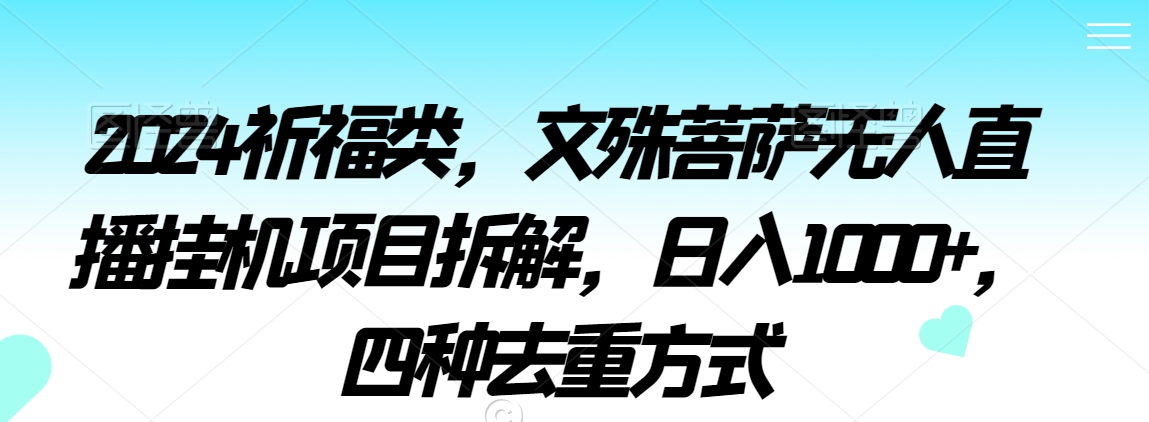 2024祈福类，文殊菩萨无人直播挂机项目拆解，日入1000+，四种去重方式